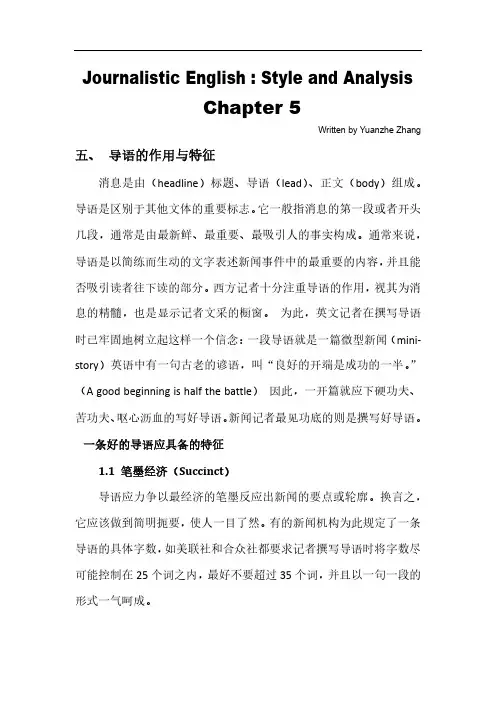 Journalistic English : Style and Analysis
Chapter 5

Written by Yuanzhe Zhang

五、 导语的作用与特征

消息是由（headline）标题、导语（lead）、正文（body）组成。导语是区别于其他文体的重要标志。它一般指消息的第一段或者开头几段，通常是由最新鲜、最重要、最吸引人的事实构成。通常来说，导语是以简练而生动的文字表述新闻事件中的最重要的内容，并且能否吸引读者往下读的部分。西方记者十分注重导语的作用，视其为消息的精髓，也是显示记者文采的橱窗。 为此，英文记者在撰写导语时已牢固地树立起这样一个信念：一段导语就是一篇微型新闻（mini-story）英语中有一句古老的谚语，叫“良好的开端是成功的一半。”（A good beginning is half the battle） 因此，一开篇就应下硬功夫、苦功夫、呕心沥血的写好导语。新闻记者最见功底的则是撰写好导语。

一条好的导语应具备的特征

1.1 笔墨经济（Succinct）

导语应力争以最经济的笔墨反应出新闻的要点或轮廓。换言之，它应该做到简明扼要，使人一目了然。有的新闻机构为此规定了一条导语的具体字数，如美联社和合众社都要求记者撰写导语时将字数尽可能控制在 25 个词之内，最好不要超过 35 个词，并且以一句一段的形式一气呵成。